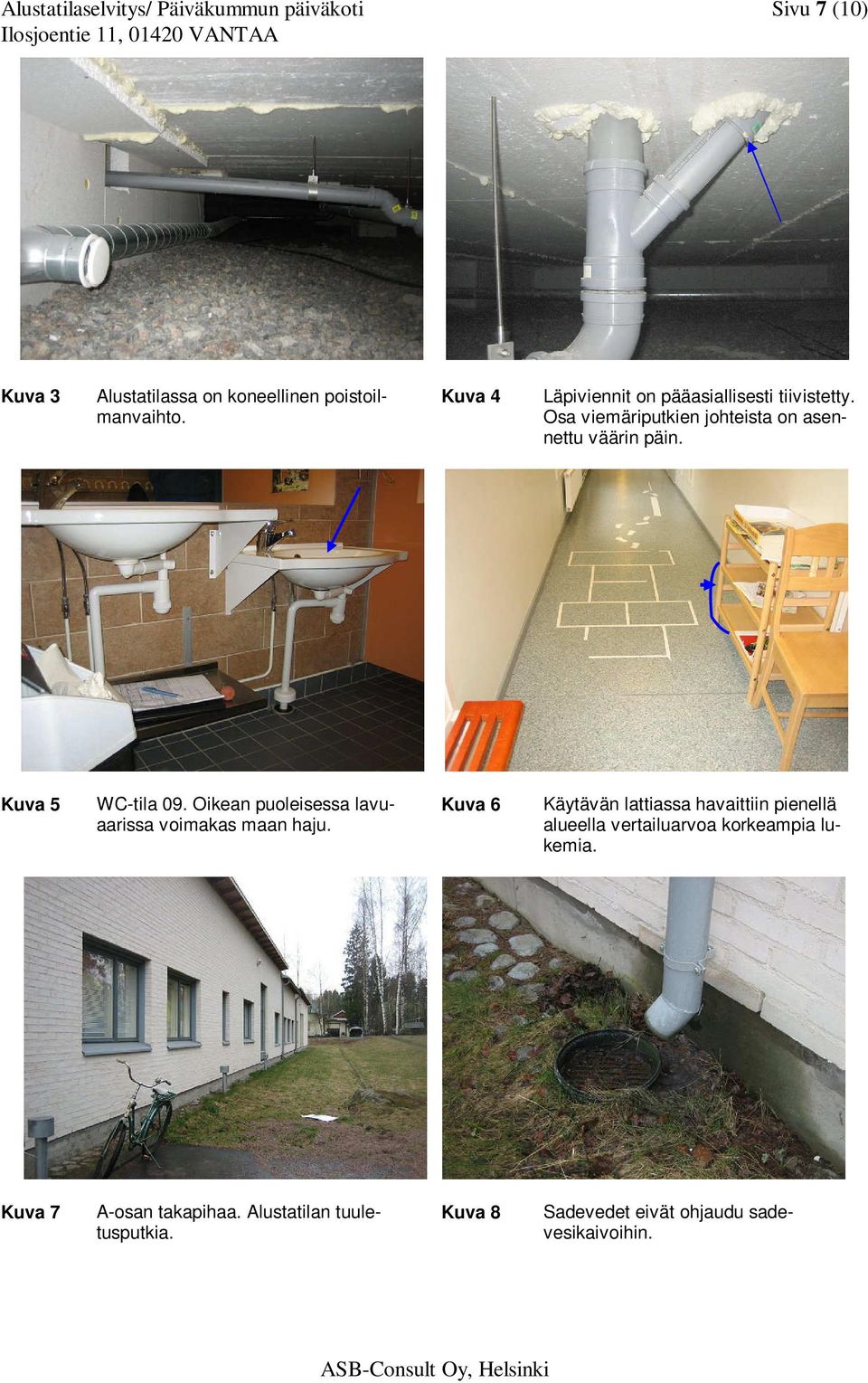 Alustatilaselvitys/ Päiväkummun päiväkoti
Ilosjoentie 11, 01420 VANTAA

Sivu 7 (10)

Kuva 3 Alustatilassa on koneellinen poistoilmanvaihto.

Kuva 4 Läpiviennit on pääasiallisesti tiivistetty. Osa viemäriputkien johteista on asennettu väärin päin.

Kuva 5 WC-tila 09. Oikean puoleisessa lavuaarissa voimakas maan haju.

Kuva 6 Käytävän lattiassa havaittiin pienellä alueella vertailuarvoa korkeampia lukemia.

Kuva 7 A-osan takapihaa. Alustatilan tuuletusputkia.

Kuva 8 Sadevedet eivät ohjaudu sadevesikaivoihin.

ASB-Consult Oy, Helsinki